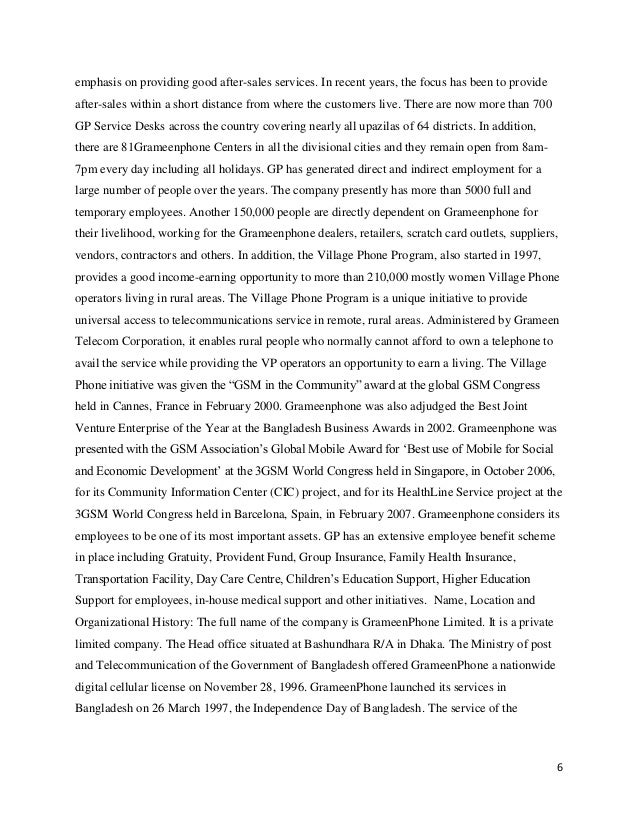 emphasis on providing good after-sales services. In recent years, the focus has been to provide after-sales within a short distance from where the customers live. There are now more than 700 GP Service Desks across the country covering nearly all upazilas of 64 districts. In addition, there are 81Grameenphone Centers in all the divisional cities and they remain open from 8am-7pm every day including all holidays. GP has generated direct and indirect employment for a large number of people over the years. The company presently has more than 5000 full and temporary employees. Another 150,000 people are directly dependent on Grameenphone for their livelihood, working for the Grameenphone dealers, retailers, scratch card outlets, suppliers, vendors, contractors and others. In addition, the Village Phone Program, also started in 1997, provides a good income-earning opportunity to more than 210,000 mostly women Village Phone operators living in rural areas. The Village Phone Program is a unique initiative to provide universal access to telecommunications service in remote, rural areas. Administered by Grameen Telecom Corporation, it enables rural people who normally cannot afford to own a telephone to avail the service while providing the VP operators an opportunity to earn a living. The Village Phone initiative was given the “GSM in the Community” award at the global GSM Congress held in Cannes, France in February 2000. Grameenphone was also adjudged the Best Joint Venture Enterprise of the Year at the Bangladesh Business Awards in 2002. Grameenphone was presented with the GSM Association’s Global Mobile Award for ‘Best use of Mobile for Social and Economic Development’ at the 3GSM World Congress held in Singapore, in October 2006, for its Community Information Center (CIC) project, and for its HealthLine Service project at the 3GSM World Congress held in Barcelona, Spain, in February 2007. Grameenphone considers its employees to be one of its most important assets. GP has an extensive employee benefit scheme in place including Gratuity, Provident Fund, Group Insurance, Family Health Insurance, Transportation Facility, Day Care Centre, Children’s Education Support, Higher Education Support for employees, in-house medical support and other initiatives. Name, Location and Organizational History: The full name of the company is GrameenPhone Limited. It is a private limited company. The Head office situated at Bashundhara R/A in Dhaka. The Ministry of post and Telecommunication of the Government of Bangladesh offered GrameenPhone a nationwide digital cellular license on November 28, 1996. GrameenPhone launched its services in Bangladesh on 26 March 1997, the Independence Day of Bangladesh. The service of the

6